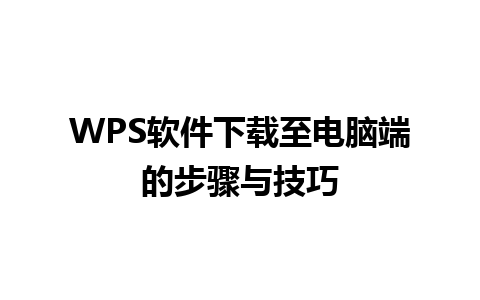 WPS软件下载至电脑端的步骤与技巧